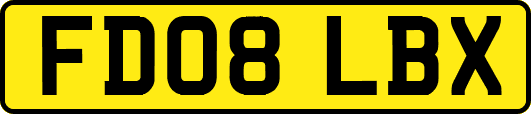 FD08 LBX